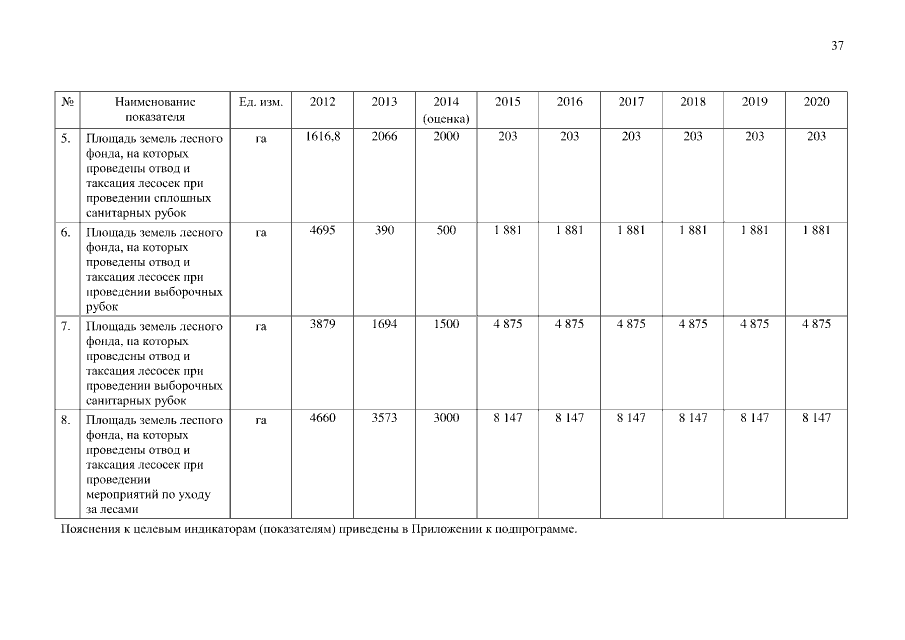 37

| № | Наименование показателя | Ед. изм. | 2012 | 2013 | 2014 (оценка) | 2015 | 2016 | 2017 | 2018 | 2019 | 2020 |
|---|---|---|---|---|---|---|---|---|---|---|---|
| 5. | Площадь земель лесного фонда, на которых проведены отвод и таксация лесосек при проведении сплошных санитарных рубок | га | 1616,8 | 2066 | 2000 | 203 | 203 | 203 | 203 | 203 | 203 |
| 6. | Площадь земель лесного фонда, на которых проведены отвод и таксация лесосек при проведении выборочных рубок | га | 4695 | 390 | 500 | 1 881 | 1 881 | 1 881 | 1 881 | 1 881 | 1 881 |
| 7. | Площадь земель лесного фонда, на которых проведены отвод и таксация лесосек при проведении выборочных санитарных рубок | га | 3879 | 1694 | 1500 | 4 875 | 4 875 | 4 875 | 4 875 | 4 875 | 4 875 |
| 8. | Площадь земель лесного фонда, на которых проведены отвод и таксация лесосек при проведении мероприятий по уходу за лесами | га | 4660 | 3573 | 3000 | 8 147 | 8 147 | 8 147 | 8 147 | 8 147 | 8 147 |

Пояснения к целевым индикаторам (показателям) приведены в Приложении к подпрограмме.